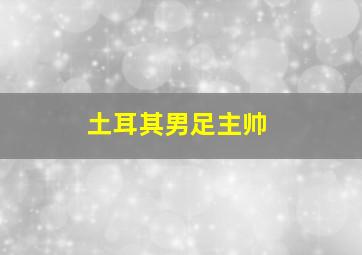 土耳其男足主帅